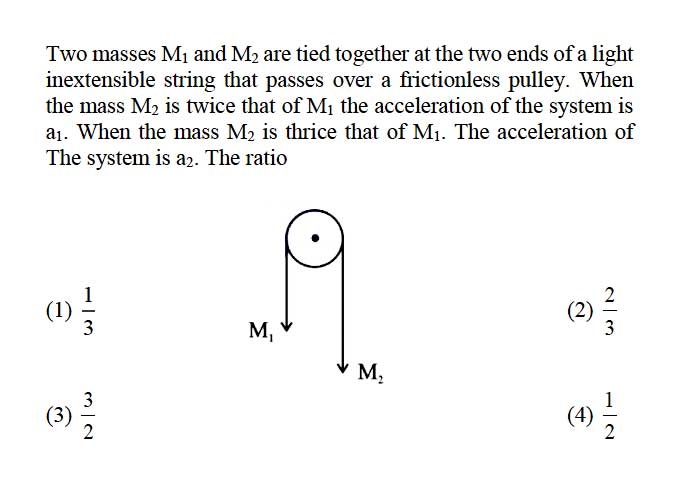 Two masses $M_1$ and $M_2$ are tied together at the two ends of a light inextensible string that passes over a frictionless pulley. When the mass $M_2$ is twice that of $M_1$ the acceleration of the system is $a_1$. When the mass $M_2$ is thrice that of $M_1$. The acceleration of The system is $a_2$. The ratio

$M_1$

$M_2$

(1) $\frac{1}{3}$

(2) $\frac{2}{3}$

(3) $\frac{3}{2}$

(4) $\frac{1}{2}$